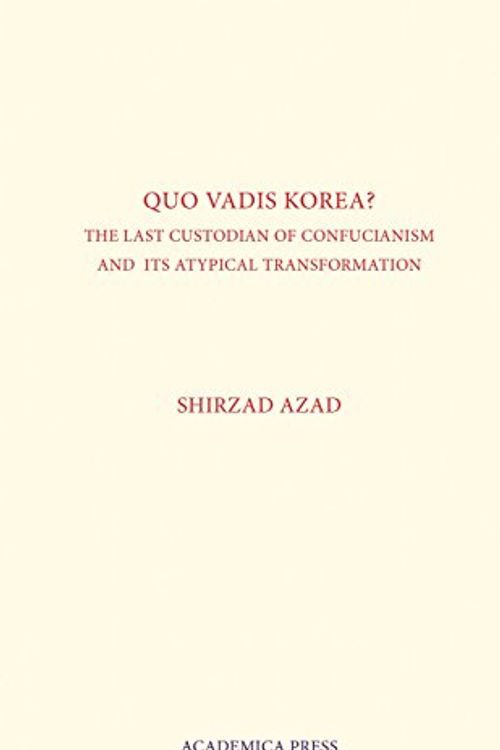 QUO VADIS KOREA?
THE LAST CUSTODIAN OF CONFUCIANISM AND ITS ATYPICAL TRANSFORMATION

SHIRZAD AZAD

ACADEMICA PRESS